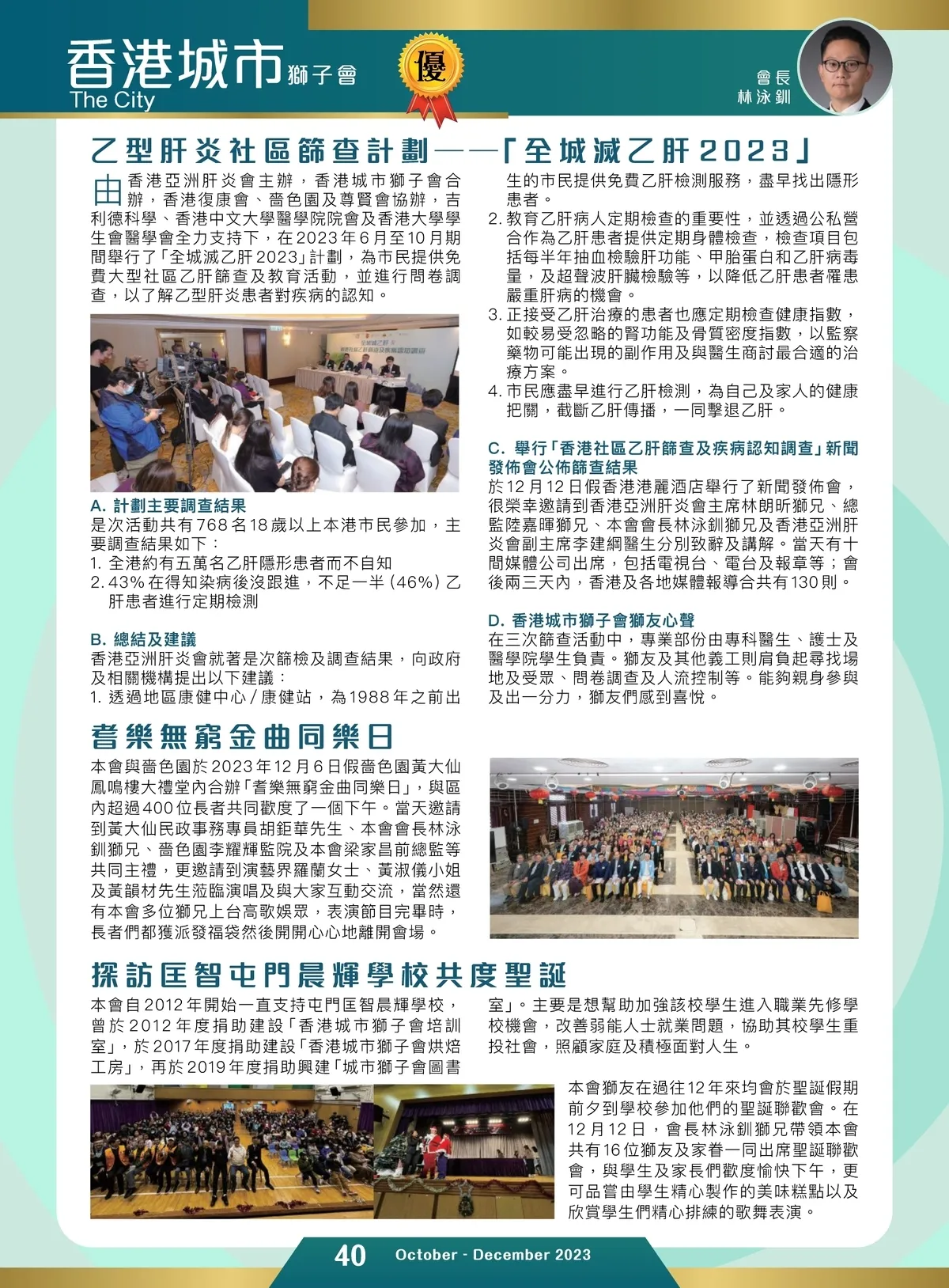 香港城市獅子會
The City

優

會長
林泳釧

乙型肝炎社區篩查計劃——「全城滅乙肝2023」

由香港亞洲肝炎會主辦，香港城市獅子會合辦，香港復康會、嗇色園及尊賢會協辦，吉利德科學、香港中文大學醫學院院會及香港大學學生會醫學會全力支持下，在2023年6月至10月期間舉行了「全城滅乙肝2023」計劃，為市民提供免費大型社區乙肝篩查及教育活動，並進行問卷調查，以了解乙型肝炎患者對疾病的認知。

A. 計劃主要調查結果
是次活動共有768名18歲以上本港市民參加，主要調查結果如下：
1. 全港約有五萬名乙肝隱形患者而不自知
2. 43%在得知染病後沒跟進，不足一半（46%）乙肝患者進行定期檢測

B. 總結及建議
香港亞洲肝炎會就著是次篩檢及調查結果，向政府及相關機構提出以下建議：
1. 透過地區康健中心／康健站，為1988年之前出生的市民提供免費乙肝檢測服務，盡早找出隱形患者。
2. 教育乙肝病人定期檢查的重要性，並透過公私營合作為乙肝患者提供定期身體檢查，檢查項目包括每半年抽血檢驗肝功能、甲胎蛋白和乙肝病毒量，及超聲波肝臟檢驗等，以降低乙肝患者罹患嚴重肝病的機會。
3. 正接受乙肝治療的患者也應定期檢查健康指數，如較易受忽略的腎功能及骨質密度指數，以監察藥物可能出現的副作用及與醫生商討最合適的治療方案。
4. 市民應盡早進行乙肝檢測，為自己及家人的健康把關，截斷乙肝傳播，一同擊退乙肝。

C. 舉行「香港社區乙肝篩查及疾病認知調查」新聞發佈會公佈篩查結果
於12月12日假香港港麗酒店舉行了新聞發佈會，很榮幸邀請到香港亞洲肝炎會主席林朗昕獅兄、總監陸嘉暉獅兄、本會會長林泳釧獅兄及香港亞洲肝炎會副主席李建綱醫生分別致辭及講解。當天有十間媒體公司出席，包括電視台、電台及報章等；會後兩三天內，香港及各地媒體報導合共有130則。

D. 香港城市獅子會獅友心聲
在三次篩查活動中，專業部份由專科醫生、護士及醫學院學生負責。獅友及其他義工則肩負起尋找場地及受眾、問卷調查及人流控制等。能夠親身參與及出一分力，獅友們感到喜悅。

耆樂無窮金曲同樂日

本會與嗇色園於2023年12月6日假嗇色園黃大仙鳳鳴樓大禮堂內合辦「耆樂無窮金曲同樂日」，與區內超過400位長者共同歡度了一個下午。當天邀請到黃大仙民政事務專員胡鉅華先生、本會會長林泳釧獅兄、嗇色園李耀輝監院及本會梁家昌前總監等共同主禮，更邀請到演藝界羅蘭女士、黃淑儀小姐及黃韻材先生蒞臨演唱及與大家互動交流，當然還有本會多位獅兄上台高歌娛眾，表演節目完畢時，長者們都獲派發福袋然後開開心心地離開會場。

探訪匡智屯門晨輝學校共度聖誕

本會自2012年開始一直支持屯門匡智晨輝學校，曾於2012年度捐助建設「香港城市獅子會培訓室」，於2017年度捐助建設「香港城市獅子會烘焙工房」，再於2019年度捐助興建「城市獅子會圖書室」。主要是想幫助加強該校學生進入職業先修學校機會，改善弱能人士就業問題，協助其校學生重投社會，照顧家庭及積極面對人生。

本會獅友在過往12年來均會於聖誕假期前夕到學校參加他們的聖誕聯歡會。在12月12日，會長林泳釧獅兄帶領本會共有16位獅友及家眷一同出席聖誕聯歡會，與學生及家長們歡度愉快下午，更可品嘗由學生精心製作的美味糕點以及欣賞學生們精心排練的歌舞表演。

40 October - December 2023